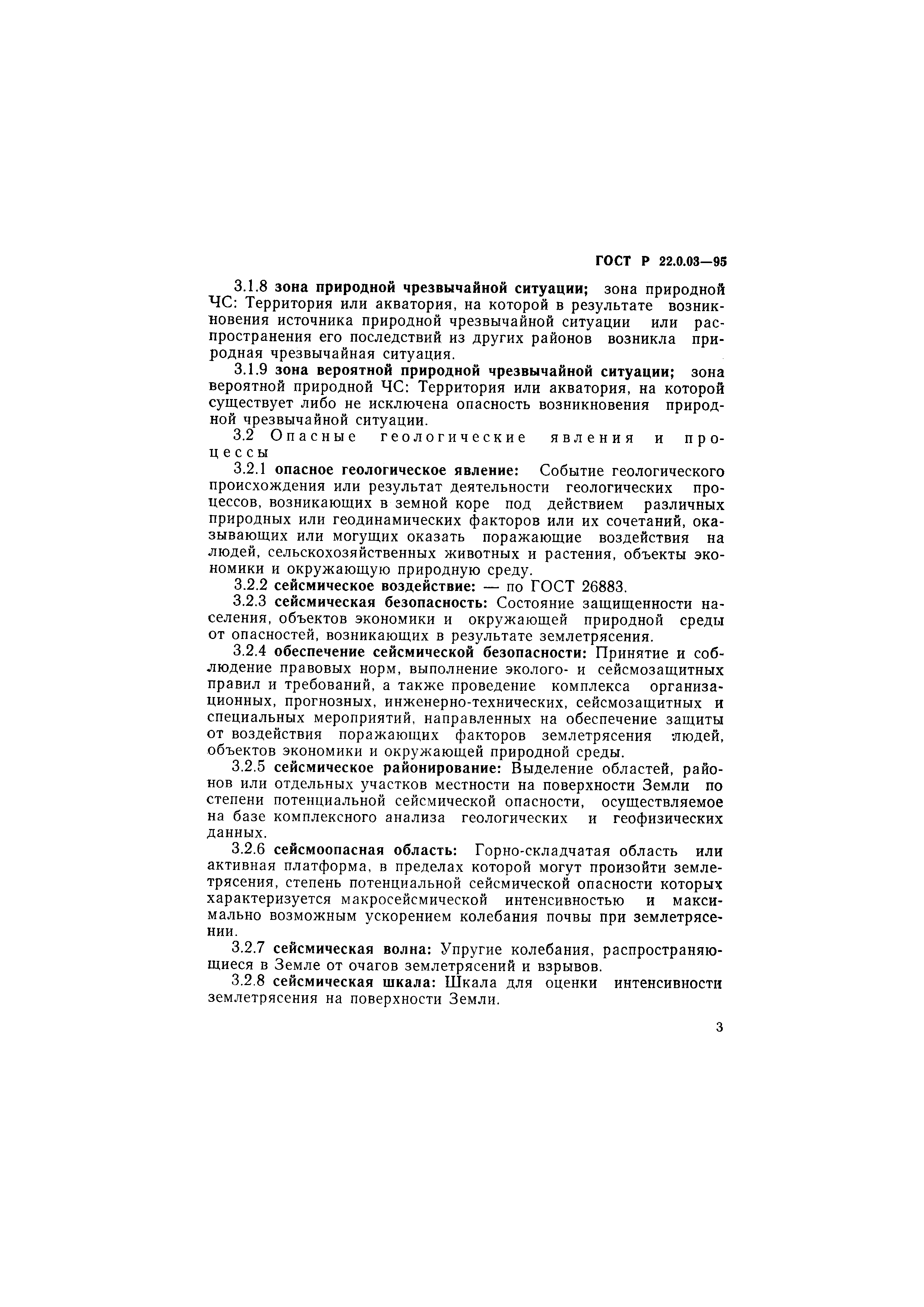 ГОСТ Р 22.0.03—95

3.1.8 зона природной чрезвычайной ситуации; зона природной ЧС: Территория или акватория, на которой в результате возникновения источника природной чрезвычайной ситуации или распространения его последствий из других районов возникла природная чрезвычайная ситуация.

3.1.9 зона вероятной природной чрезвычайной ситуации; зона вероятной природной ЧС: Территория или акватория, на которой существует либо не исключена опасность возникновения природной чрезвычайной ситуации.

3.2 Опасные геологические явления и процессы

3.2.1 опасное геологическое явление: Событие геологического происхождения или результат деятельности геологических процессов, возникающих в земной коре под действием различных природных или геодинамических факторов или их сочетаний, оказывающих или могущих оказать поражающие воздействия на людей, сельскохозяйственных животных и растения, объекты экономики и окружающую природную среду.

3.2.2 сейсмическое воздействие: — по ГОСТ 26883.

3.2.3 сейсмическая безопасность: Состояние защищенности населения, объектов экономики и окружающей природной среды от опасностей, возникающих в результате землетрясения.

3.2.4 обеспечение сейсмической безопасности: Принятие и соблюдение правовых норм, выполнение эколого- и сейсмозащитных правил и требований, а также проведение комплекса организационных, прогнозных, инженерно-технических, сейсмозащитных и специальных мероприятий, направленных на обеспечение защиты от воздействия поражающих факторов землетрясения людей, объектов экономики и окружающей природной среды.

3.2.5 сейсмическое районирование: Выделение областей, районов или отдельных участков местности на поверхности Земли по степени потенциальной сейсмической опасности, осуществляемое на базе комплексного анализа геологических и геофизических данных.

3.2.6 сейсмоопасная область: Горно-складчатая область или активная платформа, в пределах которой могут произойти землетрясения, степень потенциальной сейсмической опасности которых характеризуется макросейсмической интенсивностью и максимально возможным ускорением колебания почвы при землетрясении.

3.2.7 сейсмическая волна: Упругие колебания, распространяющиеся в Земле от очагов землетрясений и взрывов.

3.2.8 сейсмическая шкала: Шкала для оценки интенсивности землетрясения на поверхности Земли.

3